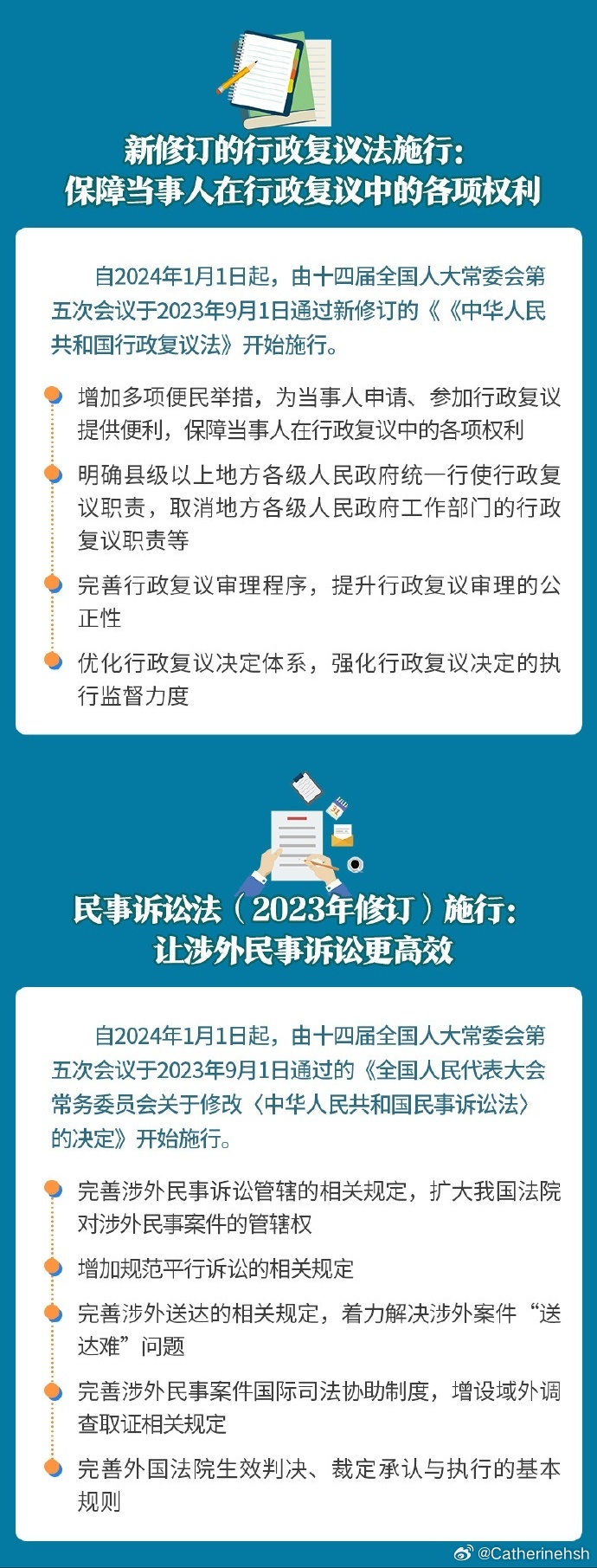 新修订的行政复议法施行：
保障当事人在行政复议中的各项权利

自2024年1月1日起，由十四届全国人大常委会第五次会议于2023年9月1日通过新修订的《《中华人民共和国行政复议法》开始施行。

增加多项便民举措，为当事人申请、参加行政复议提供便利，保障当事人在行政复议中的各项权利

明确县级以上地方各级人民政府统一行使行政复议职责，取消地方各级人民政府工作部门的行政复议职责等

完善行政复议审理程序，提升行政复议审理的公正性

优化行政复议决定体系，强化行政复议决定的执行监督力度

民事诉讼法（2023年修订）施行：
让涉外民事诉讼更高效

自2024年1月1日起，由十四届全国人大常委会第五次会议于2023年9月1日通过的《全国人民代表大会常务委员会关于修改〈中华人民共和国民事诉讼法〉的决定》开始施行。

完善涉外民事诉讼管辖的相关规定，扩大我国法院对涉外民事案件的管辖权

增加规范平行诉讼的相关规定

完善涉外送达的相关规定，着力解决涉外案件“送达难”问题

完善涉外民事案件国际司法协助制度，增设域外调查取证相关规定

完善外国法院生效判决、裁定承认与执行的基本规则

@Catherinehsh